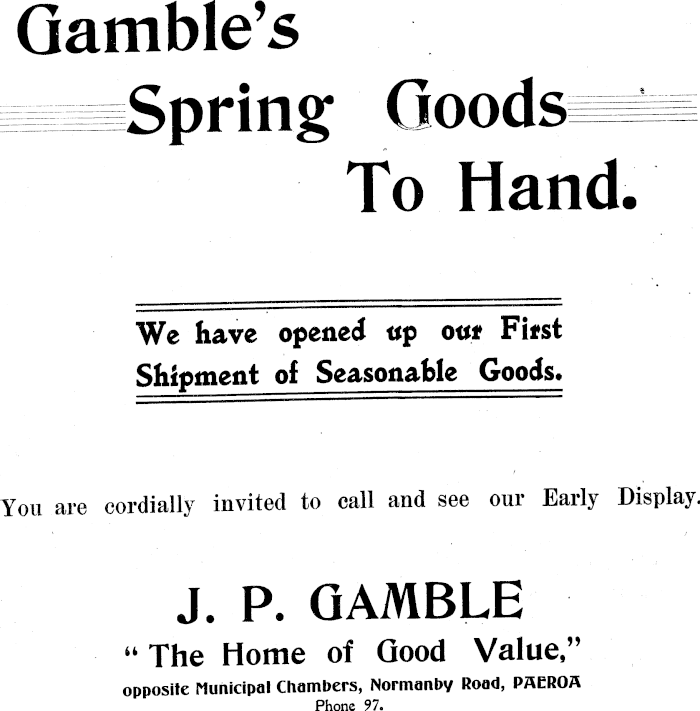 Gamble's Spring Goods To Hand.

We have opened up our First Shipment of Seasonable Goods.

You are cordially invited to call and see our Early Display.

J. P. GAMBLE

"The Home of Good Value,"

opposite Municipal Chambers, Normanby Road, PAEROA

Phone 97.